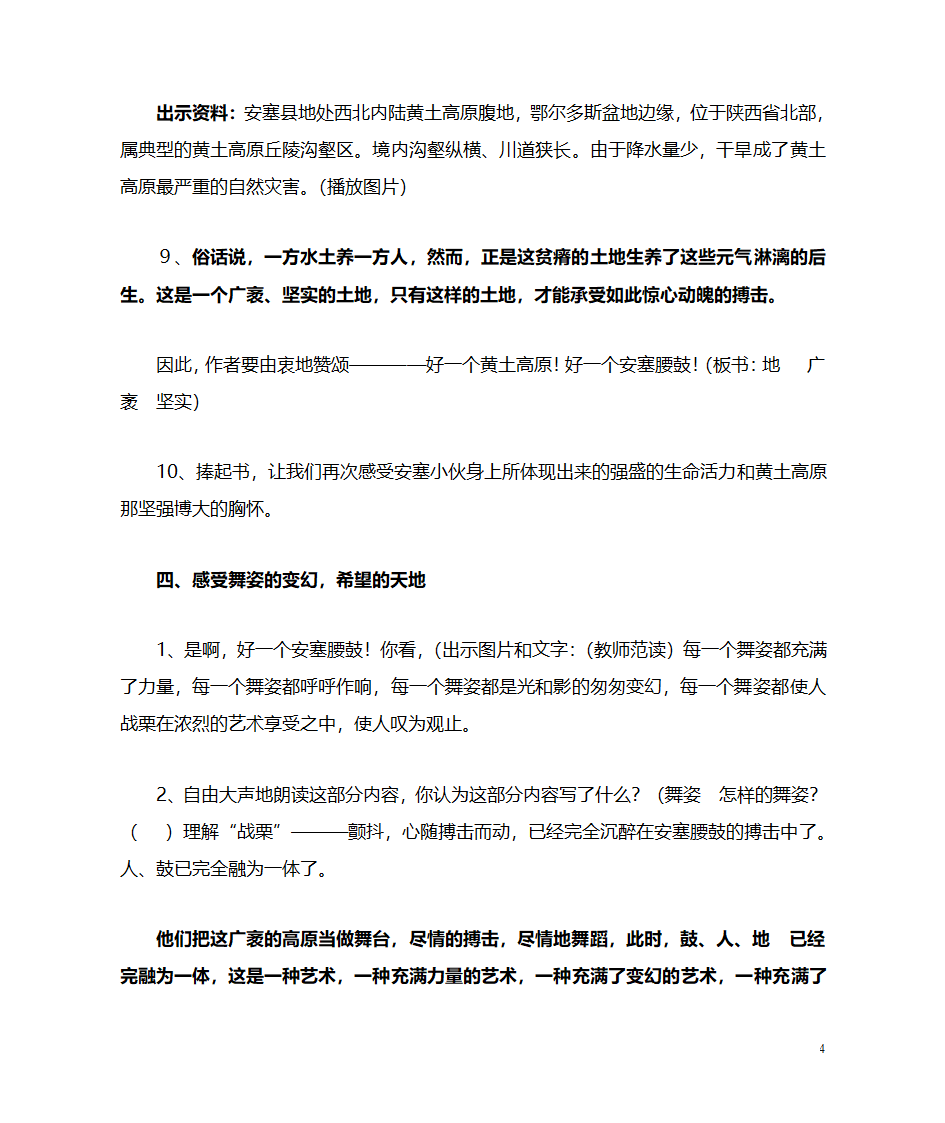 出示资料：安塞县地处西北内陆黄土高原腹地，鄂尔多斯盆地边缘，位于陕西省北部，属典型的黄土高原丘陵沟壑区。境内沟壑纵横、川道狭长。由于降水量少，干旱成了黄土高原最严重的自然灾害。(播放图片)

9、俗话说，一方水土养一方人，然而，正是这贫瘠的土地生养了这些元气淋漓的后生。这是一个广袤、坚实的土地，只有这样的土地，才能承受如此惊心动魄的搏击。

因此，作者要由衷地赞颂————好一个黄土高原！好一个安塞腰鼓！(板书：地　广袤　坚实)

10、捧起书，让我们再次感受安塞小伙身上所体现出来的强盛的生命活力和黄土高原那坚强博大的胸怀。

四、感受舞姿的变幻，希望的天地

1、是啊，好一个安塞腰鼓！你看，(出示图片和文字：(教师范读）每一个舞姿都充满了力量，每一个舞姿都呼呼作响，每一个舞姿都是光和影的匆匆变幻，每一个舞姿都使人战栗在浓烈的艺术享受之中，使人叹为观止。

2、自由大声地朗读这部分内容，你认为这部分内容写了什么？（舞姿　怎样的舞姿？（　）理解“战栗”———颤抖，心随搏击而动，已经完全沉醉在安塞腰鼓的搏击中了。人、鼓已完全融为一体了。

他们把这广袤的高原当做舞台，尽情的搏击，尽情地舞蹈，此时，鼓、人、地　已经完融为一体，这是一种艺术，一种充满力量的艺术，一种充满了变幻的艺术，一种充满了

4